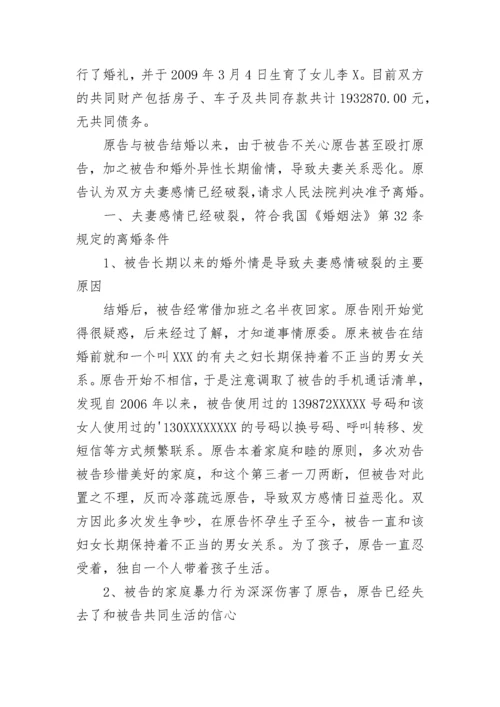 行了婚礼，并于 2009 年 3 月 4 日生育了女儿李 X。目前双方的共同财产包括房子、车子及共同存款共计 1932870.00 元，无共同债务。

原告与被告结婚以来，由于被告不关心原告甚至殴打原告，加之被告和婚外异性长期偷情，导致夫妻关系恶化。原告认为双方夫妻感情已经破裂，请求人民法院判决准予离婚。

一、夫妻感情已经破裂，符合我国《婚姻法》第 32 条规定的离婚条件

1、被告长期以来的婚外情是导致夫妻感情破裂的主要原因

结婚后，被告经常借加班之名半夜回家。原告刚开始觉得很疑惑，后来经过了解，才知道事情原委。原来被告在结婚前就和一个叫 XXX 的有夫之妇长期保持着不正当的男女关系。原告开始不相信，于是注意调取了被告的手机通话清单，发现自 2006 年以来，被告使用过的 139872XXXXX 号码和该女人使用过的'130XXXXXXXX 的号码以换号码、呼叫转移、发短信等方式频繁联系。原告本着家庭和睦的原则，多次劝告被告珍惜美好的家庭，和这个第三者一刀两断，但被告对此置之不理，反而冷落疏远原告，导致双方感情日益恶化。双方因此多次发生争吵，在原告怀孕生子至今，被告一直和该妇女长期保持着不正当的男女关系。为了孩子，原告一直忍受着，独自一个人带着孩子生活。

2、被告的家庭暴力行为深深伤害了原告，原告已经失去了和被告共同生活的信心